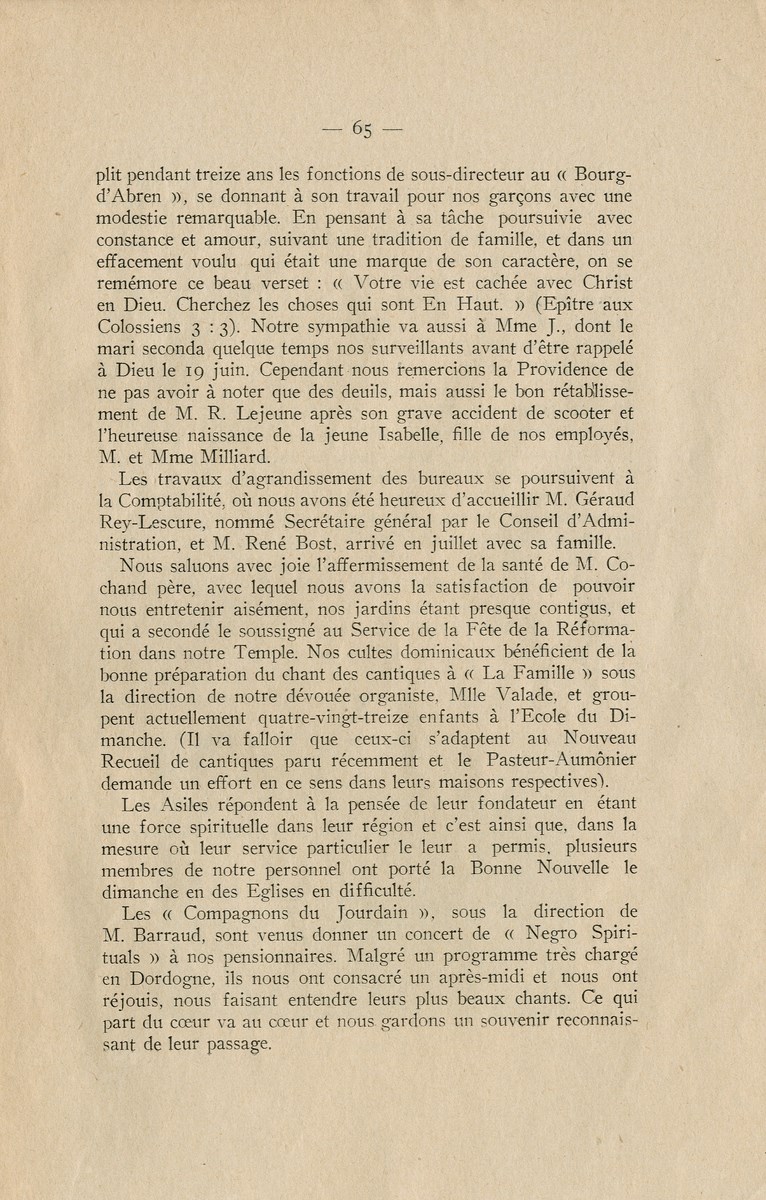 — 65 —

plit pendant treize ans les fonctions de sous-directeur au « Bourg-d'Abren », se donnant à son travail pour nos garçons avec une modestie remarquable. En pensant à sa tâche poursuivie avec constance et amour, suivant une tradition de famille, et dans un effacement voulu qui était une marque de son caractère, on se remémore ce beau verset : « Votre vie est cachée avec Christ en Dieu. Cherchez les choses qui sont En Haut. » (Epître aux Colossiens 3 : 3). Notre sympathie va aussi à Mme J., dont le mari seconda quelque temps nos surveillants avant d'être rappelé à Dieu le 19 juin. Cependant nous remercions la Providence de ne pas avoir à noter que des deuils, mais aussi le bon rétablissement de M. R. Lejeune après son grave accident de scooter et l'heureuse naissance de la jeune Isabelle, fille de nos employés, M. et Mme Milliard.

Les travaux d'agrandissement des bureaux se poursuivent à la Comptabilité, où nous avons été heureux d'accueillir M. Géraud Rey-Lescure, nommé Secrétaire général par le Conseil d'Administration, et M. René Bost, arrivé en juillet avec sa famille.

Nous saluons avec joie l'affermissement de la santé de M. Cochand père, avec lequel nous avons la satisfaction de pouvoir nous entretenir aisément, nos jardins étant presque contigus, et qui a secondé le soussigné au Service de la Fête de la Réformation dans notre Temple. Nos cultes dominicaux bénéficient de la bonne préparation du chant des cantiques à « La Famille » sous la direction de notre dévouée organiste, Mlle Valade, et groupent actuellement quatre-vingt-treize enfants à l'Ecole du Dimanche. (Il va falloir que ceux-ci s'adaptent au Nouveau Recueil de cantiques paru récemment et le Pasteur-Aumônier demande un effort en ce sens dans leurs maisons respectives).

Les Asiles répondent à la pensée de leur fondateur en étant une force spirituelle dans leur région et c'est ainsi que, dans la mesure où leur service particulier le leur a permis, plusieurs membres de notre personnel ont porté la Bonne Nouvelle le dimanche en des Eglises en difficulté.

Les « Compagnons du Jourdain », sous la direction de M. Barraud, sont venus donner un concert de « Negro Spirituals » à nos pensionnaires. Malgré un programme très chargé en Dordogne, ils nous ont consacré un après-midi et nous ont réjouis, nous faisant entendre leurs plus beaux chants. Ce qui part du cœur va au cœur et nous gardons un souvenir reconnaissant de leur passage.